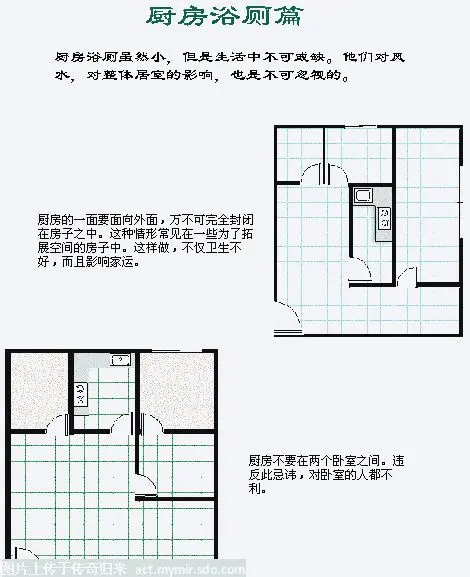 厨房浴厕篇

厨房浴厕虽然小，但是生活中不可或缺。他们对风水，对整体居室的影响，也是不可忽视的。

厨房的一面要面向外面，万不可完全封闭在房子之中。这种情形常见在一些为了拓展空间的房子中。这样做，不仅卫生不好，而且影响家运。

厨房不要在两个卧室之间。违反此忌讳，对卧室的人都不利。

图片上传于传奇归来 act.mymir.sdo.com